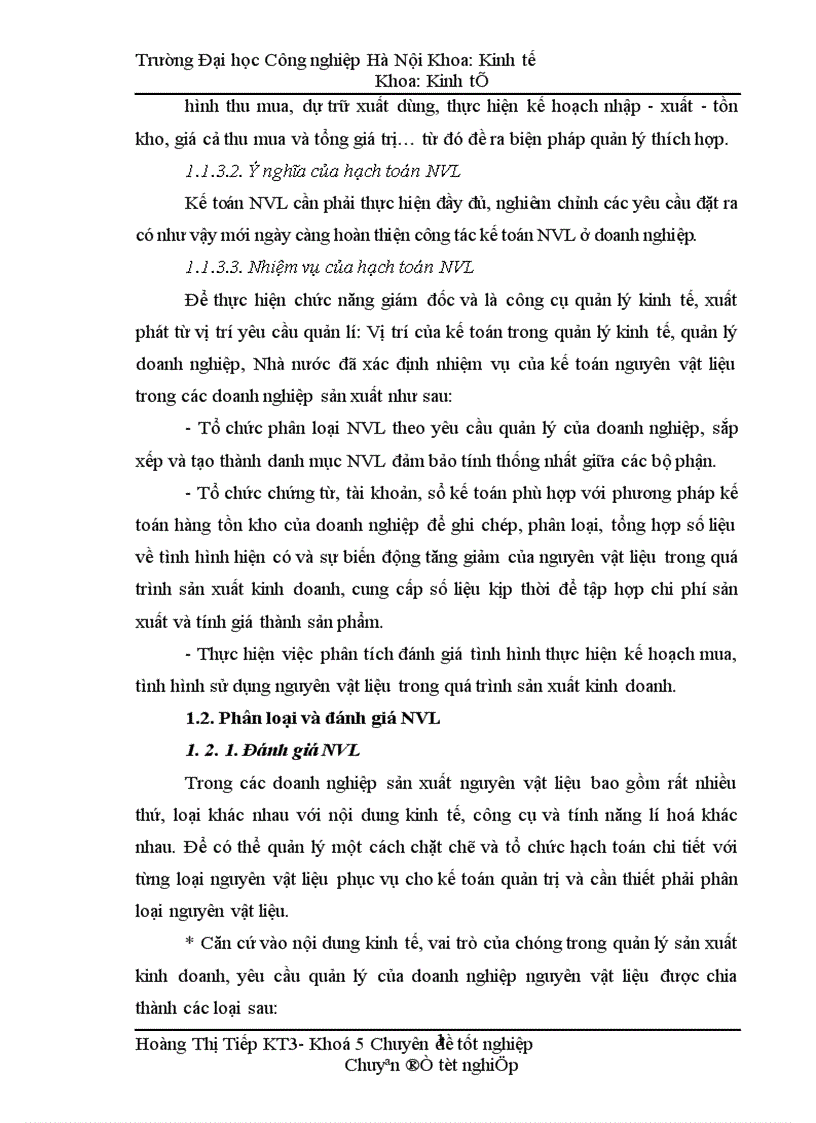 Trường Đại học Công nghiệp Hà Nội Khoa: Kinh tế
Khoa: Kinh tÕ

hình thu mua, dự trữ xuất dùng, thực hiện kế hoạch nhập - xuất - tồn kho, giá cả thu mua và tổng giá trị… từ đó đề ra biện pháp quản lý thích hợp.

1.1.3.2. Ý nghĩa của hạch toán NVL

Kế toán NVL cần phải thực hiện đầy đủ, nghiêm chỉnh các yêu cầu đặt ra có như vậy mới ngày càng hoàn thiện công tác kế toán NVL ở doanh nghiệp.

1.1.3.3. Nhiệm vụ của hạch toán NVL

Để thực hiện chức năng giám đốc và là công cụ quản lý kinh tế, xuất phát từ vị trí yêu cầu quản lí: Vị trí của kế toán trong quản lý kinh tế, quản lý doanh nghiệp, Nhà nước đã xác định nhiệm vụ của kế toán nguyên vật liệu trong các doanh nghiệp sản xuất như sau:

- Tổ chức phân loại NVL theo yêu cầu quản lý của doanh nghiệp, sắp xếp và tạo thành danh mục NVL đảm bảo tính thống nhất giữa các bộ phận.

- Tổ chức chứng từ, tài khoản, sổ kế toán phù hợp với phương pháp kế toán hàng tồn kho của doanh nghiệp để ghi chép, phân loại, tổng hợp số liệu về tình hình hiện có và sự biến động tăng giảm của nguyên vật liệu trong quá trình sản xuất kinh doanh, cung cấp số liệu kịp thời để tập hợp chi phí sản xuất và tính giá thành sản phẩm.

- Thực hiện việc phân tích đánh giá tình hình thực hiện kế hoạch mua, tình hình sử dụng nguyên vật liệu trong quá trình sản xuất kinh doanh.

1.2. Phân loại và đánh giá NVL

1. 2. 1. Đánh giá NVL

Trong các doanh nghiệp sản xuất nguyên vật liệu bao gồm rất nhiều thứ, loại khác nhau với nội dung kinh tế, công cụ và tính năng lí hoá khác nhau. Để có thể quản lý một cách chặt chẽ và tổ chức hạch toán chi tiết với từng loại nguyên vật liệu phục vụ cho kế toán quản trị và cần thiết phải phân loại nguyên vật liệu.

* Căn cứ vào nội dung kinh tế, vai trò của chóng trong quản lý sản xuất kinh doanh, yêu cầu quản lý của doanh nghiệp nguyên vật liệu được chia thành các loại sau:

Hoàng Thị Tiếp KT3- Khoá 5 Chuyên đề tốt nghiệp
Chuyªn ®Ò tèt nghiÖp